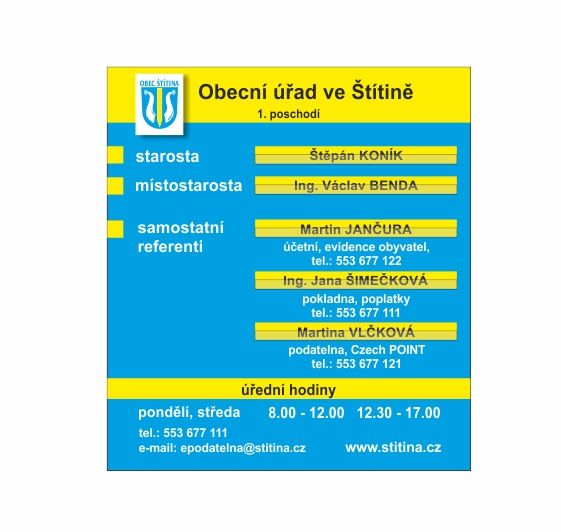 OBEC ŠTÍTINA

Obecní úřad ve Štítině

1. poschodí

starosta

Štěpán KONÍK

místostarosta

Ing. Václav BENDA

samostatní referenti

Martin JANČURA

účetní, evidence obyvatel,
tel.: 553 677 122

Ing. Jana ŠIMEČKOVÁ

pokladna, poplatky
tel.: 553 677 111

Martina VLČKOVÁ

podatelna, Czech POINT
tel.: 553 677 121

úřední hodiny

pondělí, středa 8.00 - 12.00 12.30 - 17.00

tel.: 553 677 111
e-mail: epodatelna@stitina.cz

www.stitina.cz